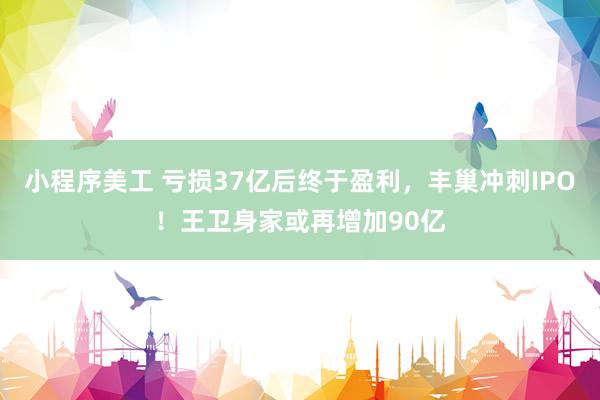 小程序美工 亏损37亿后终于盈利，丰巢冲刺IPO！王卫身家或再增加90亿